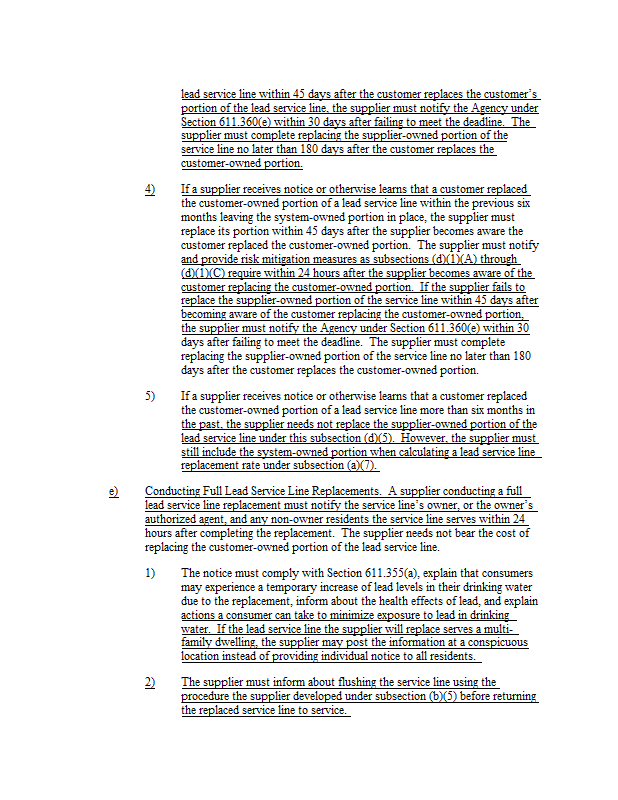 lead service line within 45 days after the customer replaces the customer's portion of the lead service line, the supplier must notify the Agency under Section 611.360(e) within 30 days after failing to meet the deadline. The supplier must complete replacing the supplier-owned portion of the service line no later than 180 days after the customer replaces the customer-owned portion.

4) If a supplier receives notice or otherwise learns that a customer replaced the customer-owned portion of a lead service line within the previous six months leaving the system-owned portion in place, the supplier must replace its portion within 45 days after the supplier becomes aware the customer replaced the customer-owned portion. The supplier must notify and provide risk mitigation measures as subsections (d)(1)(A) through (d)(1)(C) require within 24 hours after the supplier becomes aware of the customer replacing the customer-owned portion. If the supplier fails to replace the supplier-owned portion of the service line within 45 days after becoming aware of the customer replacing the customer-owned portion, the supplier must notify the Agency under Section 611.360(e) within 30 days after failing to meet the deadline. The supplier must complete replacing the supplier-owned portion of the service line no later than 180 days after the customer replaces the customer-owned portion.

5) If a supplier receives notice or otherwise learns that a customer replaced the customer-owned portion of a lead service line more than six months in the past, the supplier needs not replace the supplier-owned portion of the lead service line under this subsection (d)(5). However, the supplier must still include the system-owned portion when calculating a lead service line replacement rate under subsection (a)(7).

e) Conducting Full Lead Service Line Replacements. A supplier conducting a full lead service line replacement must notify the service line's owner, or the owner's authorized agent, and any non-owner residents the service line serves within 24 hours after completing the replacement. The supplier needs not bear the cost of replacing the customer-owned portion of the lead service line.

1) The notice must comply with Section 611.355(a), explain that consumers may experience a temporary increase of lead levels in their drinking water due to the replacement, inform about the health effects of lead, and explain actions a consumer can take to minimize exposure to lead in drinking water. If the lead service line the supplier will replace serves a multi-family dwelling, the supplier may post the information at a conspicuous location instead of providing individual notice to all residents.

2) The supplier must inform about flushing the service line using the procedure the supplier developed under subsection (b)(5) before returning the replaced service line to service.